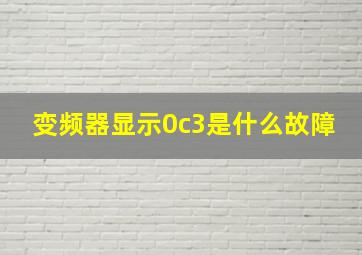 变频器显示0c3是什么故障